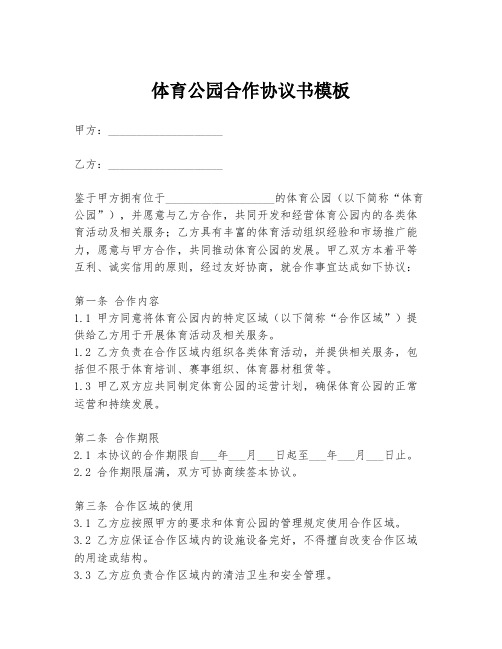 体育公园合作协议书模板

甲方：____________________

乙方：____________________

鉴于甲方拥有位于____________________的体育公园（以下简称“体育公园”），并愿意与乙方合作，共同开发和经营体育公园内的各类体育活动及相关服务；乙方具有丰富的体育活动组织经验和市场推广能力，愿意与甲方合作，共同推动体育公园的发展。甲乙双方本着平等互利、诚实信用的原则，经过友好协商，就合作事宜达成如下协议：

第一条 合作内容
1.1 甲方同意将体育公园内的特定区域（以下简称“合作区域”）提供给乙方用于开展体育活动及相关服务。
1.2 乙方负责在合作区域内组织各类体育活动，并提供相关服务，包括但不限于体育培训、赛事组织、体育器材租赁等。
1.3 甲乙双方应共同制定体育公园的运营计划，确保体育公园的正常运营和持续发展。

第二条 合作期限
2.1 本协议的合作期限自___年___月___日起至___年___月___日止。
2.2 合作期限届满，双方可协商续签本协议。

第三条 合作区域的使用
3.1 乙方应按照甲方的要求和体育公园的管理规定使用合作区域。
3.2 乙方应保证合作区域内的设施设备完好，不得擅自改变合作区域的用途或结构。
3.3 乙方应负责合作区域内的清洁卫生和安全管理。